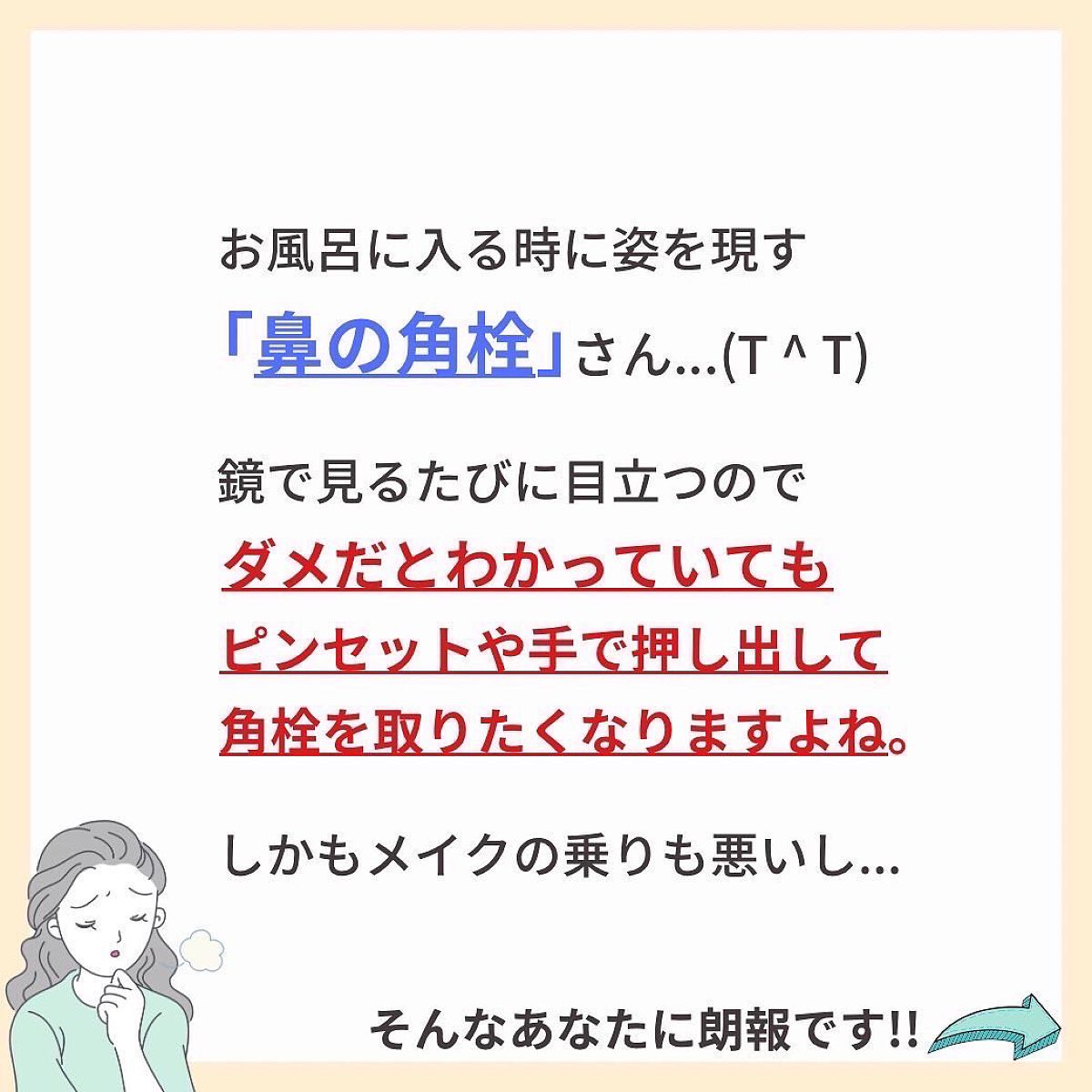 お風呂に入る時に姿を現す
「鼻の角栓」さん…(T ^ T)

鏡で見るたびに目立つので
ダメだとわかっていても
ピンセットや手で押し出して
角栓を取りたくなりますよね。

しかもメイクの乗りも悪いし…

そんなあなたに朗報です!!